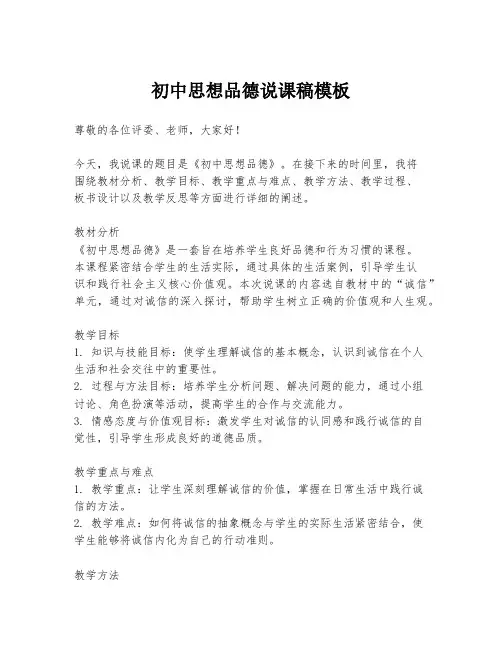 初中思想品德说课稿模板

尊敬的各位评委、老师，大家好！

今天，我说课的题目是《初中思想品德》。在接下来的时间里，我将围绕教材分析、教学目标、教学重点与难点、教学方法、教学过程、板书设计以及教学反思等方面进行详细的阐述。

教材分析
《初中思想品德》是一套旨在培养学生良好品德和行为习惯的课程。本课程紧密结合学生的生活实际，通过具体的生活案例，引导学生认识和践行社会主义核心价值观。本次说课的内容选自教材中的“诚信”单元，通过对诚信的深入探讨，帮助学生树立正确的价值观和人生观。

教学目标
1. 知识与技能目标：使学生理解诚信的基本概念，认识到诚信在个人生活和社会交往中的重要性。
2. 过程与方法目标：培养学生分析问题、解决问题的能力，通过小组讨论、角色扮演等活动，提高学生的合作与交流能力。
3. 情感态度与价值观目标：激发学生对诚信的认同感和践行诚信的自觉性，引导学生形成良好的道德品质。

教学重点与难点
1. 教学重点：让学生深刻理解诚信的价值，掌握在日常生活中践行诚信的方法。
2. 教学难点：如何将诚信的抽象概念与学生的实际生活紧密结合，使学生能够将诚信内化为自己的行动准则。

教学方法